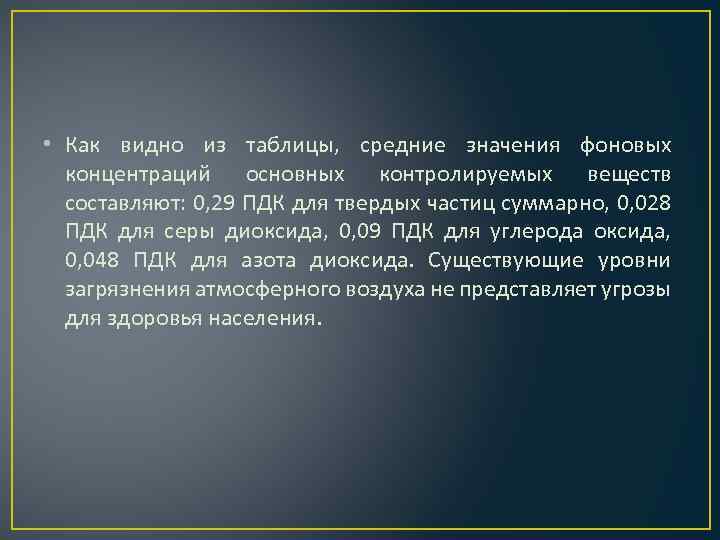 • Как видно из таблицы, средние значения фоновых концентраций основных контролируемых веществ составляют: 0,29 ПДК для твердых частиц суммарно, 0,028 ПДК для серы диоксида, 0,09 ПДК для углерода оксида, 0,048 ПДК для азота диоксида. Существующие уровни загрязнения атмосферного воздуха не представляет угрозы для здоровья населения.